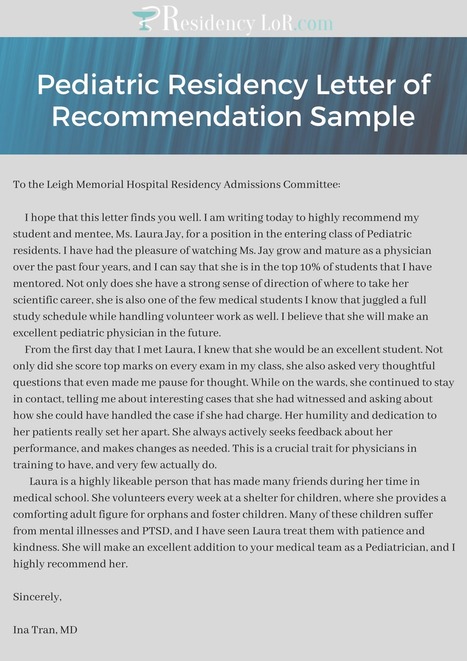 Residency LoR.com

Pediatric Residency Letter of Recommendation Sample

To the Leigh Memorial Hospital Residency Admissions Committee:

I hope that this letter finds you well. I am writing today to highly recommend my student and mentee, Ms. Laura Jay, for a position in the entering class of Pediatric residents. I have had the pleasure of watching Ms. Jay grow and mature as a physician over the past four years, and I can say that she is in the top 10% of students that I have mentored. Not only does she have a strong sense of direction of where to take her scientific career, she is also one of the few medical students I know that juggled a full study schedule while handling volunteer work as well. I believe that she will make an excellent pediatric physician in the future.

From the first day that I met Laura, I knew that she would be an excellent student. Not only did she score top marks on every exam in my class, she also asked very thoughtful questions that even made me pause for thought. While on the wards, she continued to stay in contact, telling me about interesting cases that she had witnessed and asking about how she could have handled the case if she had charge. Her humility and dedication to her patients really set her apart. She always actively seeks feedback about her performance, and makes changes as needed. This is a crucial trait for physicians in training to have, and very few actually do.

Laura is a highly likeable person that has made many friends during her time in medical school. She volunteers every week at a shelter for children, where she provides a comforting adult figure for orphans and foster children. Many of these children suffer from mental illnesses and PTSD, and I have seen Laura treat them with patience and kindness. She will make an excellent addition to your medical team as a Pediatrician, and I highly recommend her.

Sincerely,

Ina Tran, MD